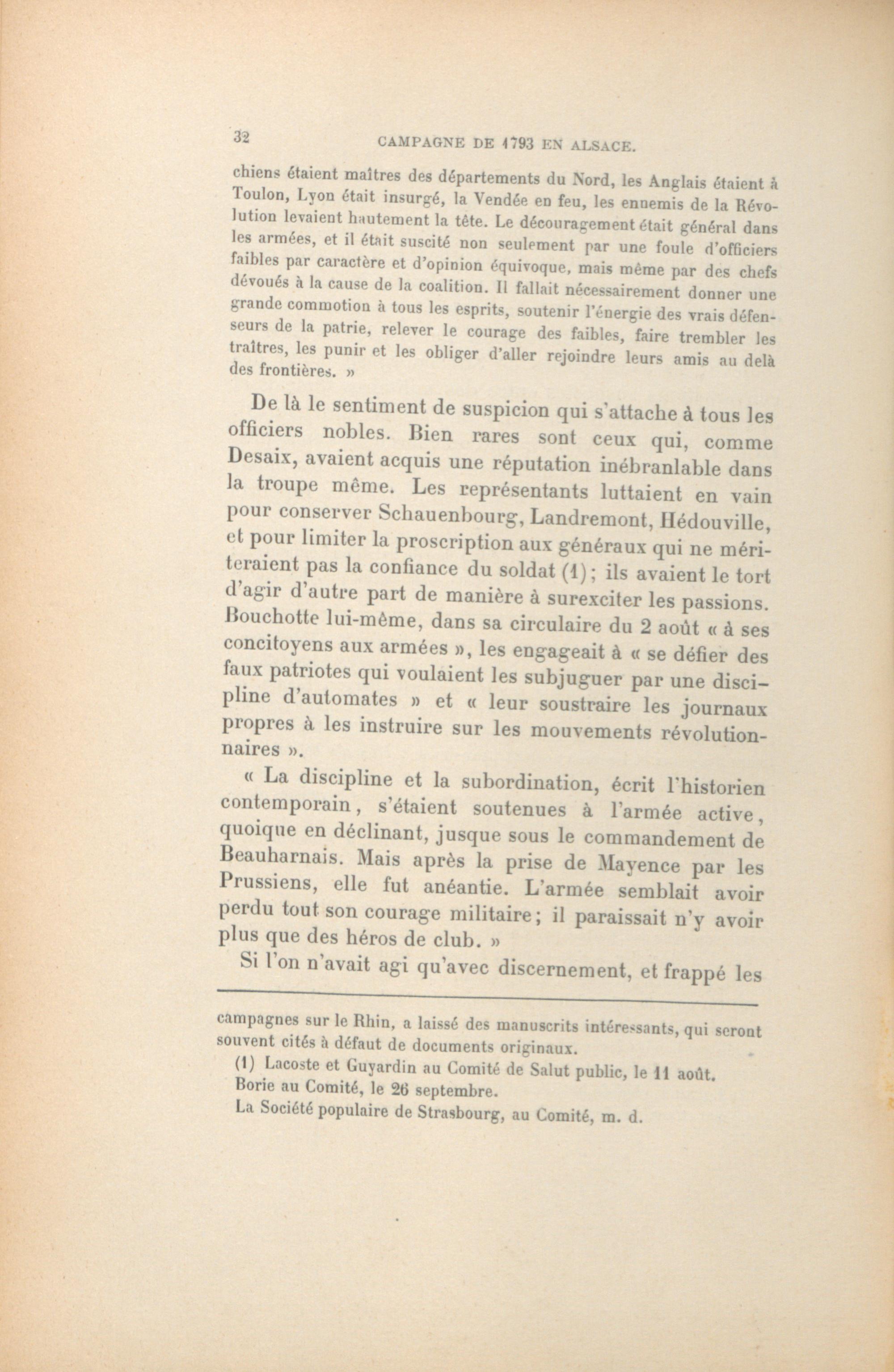 32 CAMPAGNE DE 1793 EN ALSACE.

chiens étaient maîtres des départements du Nord, les Anglais étaient à Toulon, Lyon était insurgé, la Vendée en feu, les ennemis de la Révolution levaient hautement la tête. Le découragement était général dans les armées, et il était suscité non seulement par une foule d'officiers faibles par caractère et d'opinion équivoque, mais même par des chefs dévoués à la cause de la coalition. Il fallait nécessairement donner une grande commotion à tous les esprits, soutenir l'énergie des vrais défenseurs de la patrie, relever le courage des faibles, faire trembler les traîtres, les punir et les obliger d'aller rejoindre leurs amis au delà des frontières. »

De là le sentiment de suspicion qui s'attache à tous les officiers nobles. Bien rares sont ceux qui, comme Desaix, avaient acquis une réputation inébranlable dans la troupe même. Les représentants luttaient en vain pour conserver Schauenbourg, Landremont, Hédouville, et pour limiter la proscription aux généraux qui ne mériteraient pas la confiance du soldat (1); ils avaient le tort d'agir d'autre part de manière à surexciter les passions. Bouchotte lui-même, dans sa circulaire du 2 août « à ses concitoyens aux armées », les engageait à « se défier des faux patriotes qui voulaient les subjuguer par une discipline d'automates » et « leur soustraire les journaux propres à les instruire sur les mouvements révolutionnaires ».

« La discipline et la subordination, écrit l'historien contemporain, s'étaient soutenues à l'armée active, quoique en déclinant, jusque sous le commandement de Beauharnais. Mais après la prise de Mayence par les Prussiens, elle fut anéantie. L'armée semblait avoir perdu tout son courage militaire; il paraissait n'y avoir plus que des héros de club. »

Si l'on n'avait agi qu'avec discernement, et frappé les

campagnes sur le Rhin, a laissé des manuscrits intéressants, qui seront souvent cités à défaut de documents originaux.

(1) Lacoste et Guyardin au Comité de Salut public, le 11 août.
Borie au Comité, le 26 septembre.
La Société populaire de Strasbourg, au Comité, m. d.